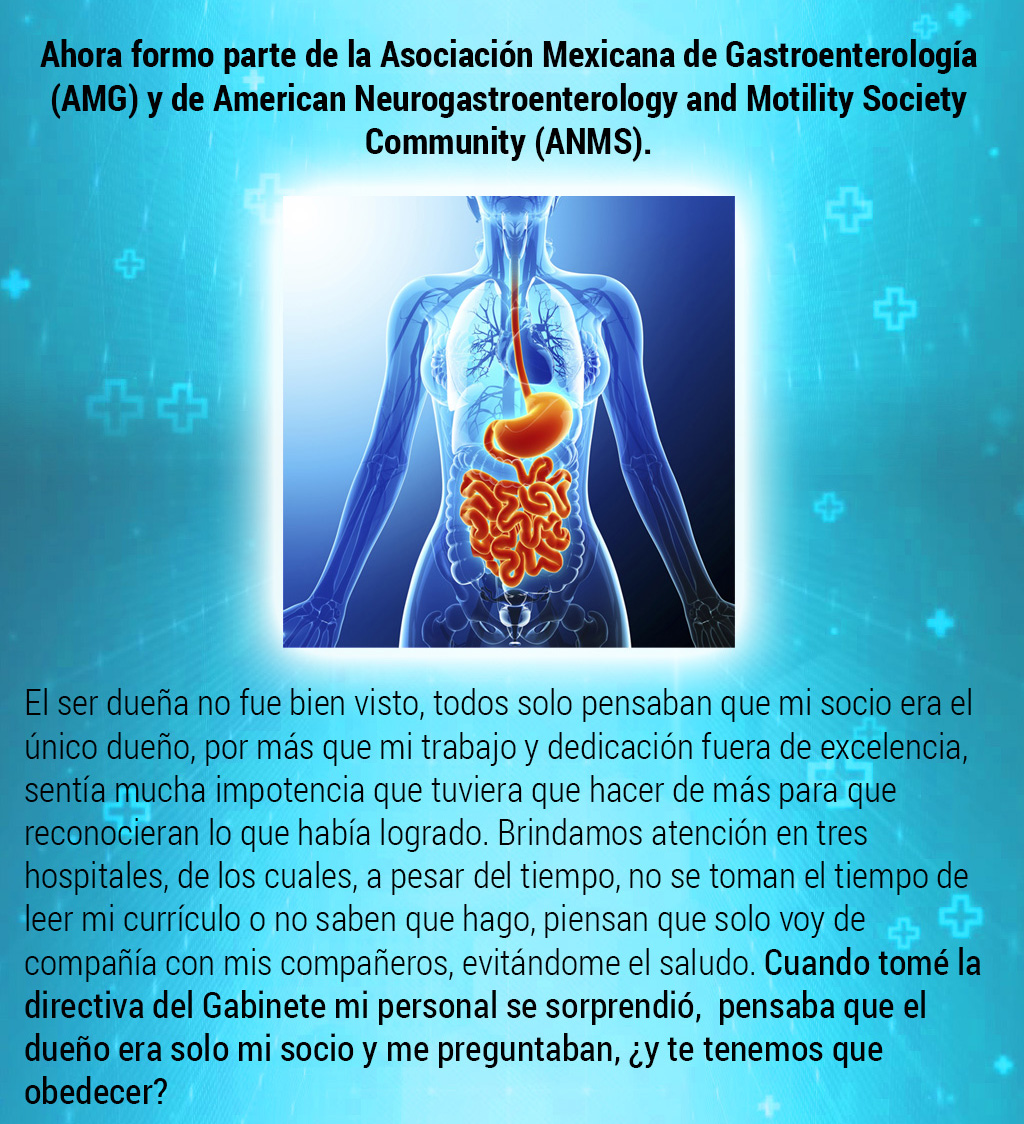 Ahora formo parte de la Asociación Mexicana de Gastroenterología (AMG) y de American Neurogastroenterology and Motility Society Community (ANMS).

El ser dueña no fue bien visto, todos solo pensaban que mi socio era el único dueño, por más que mi trabajo y dedicación fuera de excelencia, sentía mucha impotencia que tuviera que hacer de más para que reconocieran lo que había logrado. Brindamos atención en tres hospitales, de los cuales, a pesar del tiempo, no se toman el tiempo de leer mi currículo o no saben que hago, piensan que solo voy de compañía con mis compañeros, evitándome el saludo. Cuando tomé la directiva del Gabinete mi personal se sorprendió,  pensaba que el dueño era solo mi socio y me preguntaban, ¿y te tenemos que obedecer?